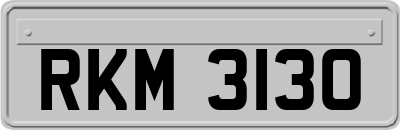 RKM 3130